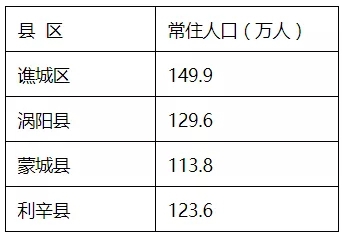 | 县 区 | 常住人口（万人） |
|---|---|
| 谯城区 | 149.9 |
| 涡阳县 | 129.6 |
| 蒙城县 | 113.8 |
| 利辛县 | 123.6 |